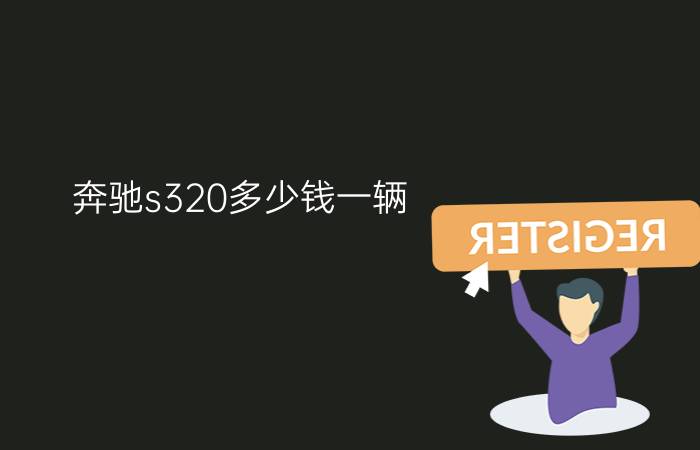 奔驰s320多少钱一辆

REGISTER